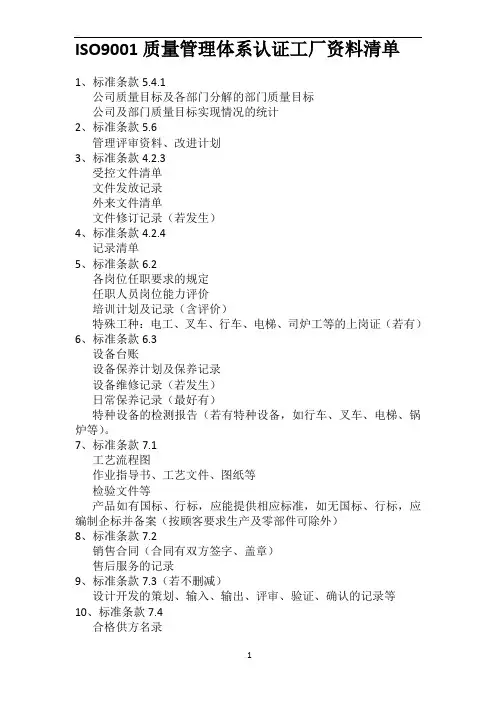 ISO9001 质量管理体系认证工厂资料清单

1、标准条款 5.4.1
公司质量目标及各部门分解的部门质量目标
公司及部门质量目标实现情况的统计
2、标准条款 5.6
管理评审资料、改进计划
3、标准条款 4.2.3
受控文件清单
文件发放记录
外来文件清单
文件修订记录（若发生）
4、标准条款 4.2.4
记录清单
5、标准条款 6.2
各岗位任职要求的规定
任职人员岗位能力评价
培训计划及记录（含评价）
特殊工种：电工、叉车、行车、电梯、司炉工等的上岗证（若有）
6、标准条款 6.3
设备台账
设备保养计划及保养记录
设备维修记录（若发生）
日常保养记录（最好有）
特种设备的检测报告（若有特种设备，如行车、叉车、电梯、锅炉等）。
7、标准条款 7.1
工艺流程图
作业指导书、工艺文件、图纸等
检验文件等
产品如有国标、行标，应能提供相应标准，如无国标、行标，应编制企标并备案（按顾客要求生产及零部件可除外）
8、标准条款 7.2
销售合同（合同有双方签字、盖章）
售后服务的记录
9、标准条款 7.3（若不删减）
设计开发的策划、输入、输出、评审、验证、确认的记录等
10、标准条款 7.4
合格供方名录

1